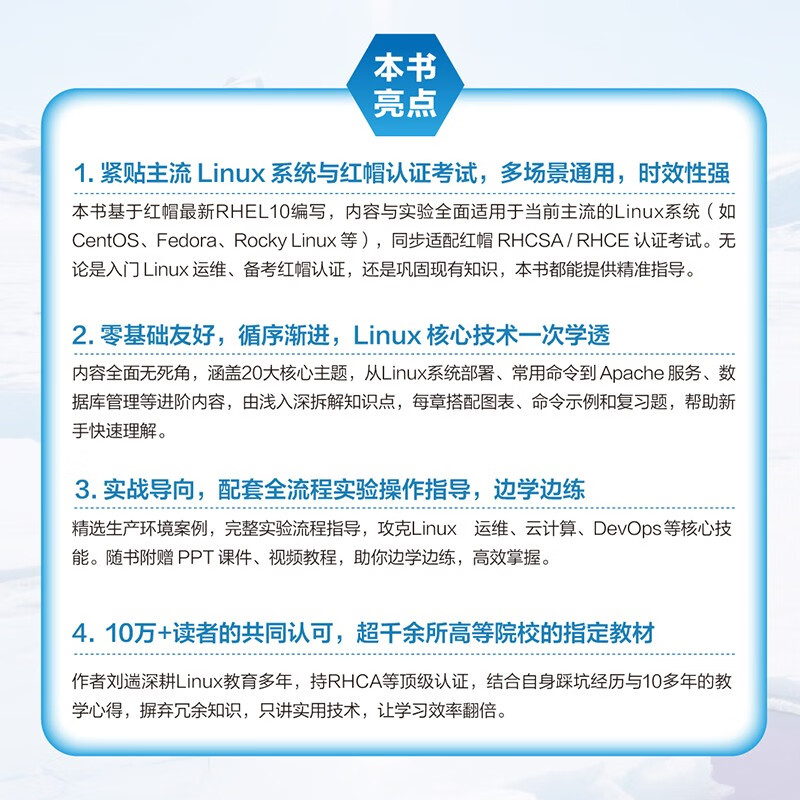 本书亮点

1. 紧贴主流 Linux 系统与红帽认证考试，多场景通用，时效性强

本书基于红帽最新RHEL10编写，内容与实验全面适用于当前主流的Linux系统（如 CentOS、Fedora、Rocky Linux 等），同步适配红帽 RHCSA / RHCE 认证考试。无论是入门 Linux 运维、备考红帽认证，还是巩固现有知识，本书都能提供精准指导。

2. 零基础友好，循序渐进，Linux 核心技术一次学透

内容全面无死角，涵盖20大核心主题，从Linux系统部署、常用命令到 Apache 服务、数据库管理等进阶内容，由浅入深拆解知识点，每章搭配图表、命令示例和复习题，帮助新手快速理解。

3. 实战导向，配套全流程实验操作指导，边学边练

精选生产环境案例，完整实验流程指导，攻克Linux 运维、云计算、DevOps 等核心技能。随书附赠 PPT 课件、视频教程，助你边学边练，高效掌握。

4. 10万+读者的共同认可，超千余所高等院校的指定教材

作者刘遄深耕Linux教育多年，持RHCA等顶级认证，结合自身踩坑经历与10多年的教学心得，摒弃冗余知识，只讲实用技术，让学习效率翻倍。